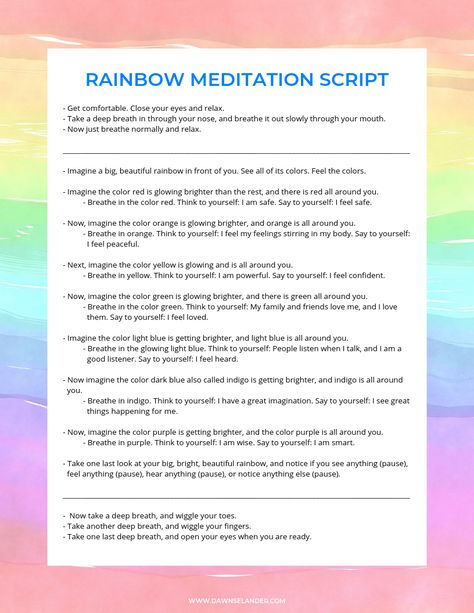 RAINBOW MEDITATION SCRIPT

- Get comfortable. Close your eyes and relax.
- Take a deep breath in through your nose, and breathe it out slowly through your mouth.
- Now just breathe normally and relax.

- Imagine a big, beautiful rainbow in front of you. See all of its colors. Feel the colors.

- Imagine the color red is glowing brighter than the rest, and there is red all around you.
- Breathe in the color red. Think to yourself: I am safe. Say to yourself: I feel safe.

- Now, imagine the color orange is glowing brighter, and orange is all around you.
- Breathe in orange. Think to yourself: I feel my feelings stirring in my body. Say to yourself: I feel peaceful.

- Next, imagine the color yellow is glowing and is all around you.
- Breathe in yellow. Think to yourself: I am powerful. Say to yourself: I feel confident.

- Now, imagine the color green is glowing brighter, and there is green all around you.
- Breathe in the color green. Think to yourself: My family and friends love me, and I love them. Say to yourself: I feel loved.

- Imagine the color light blue is getting brighter, and light blue is all around you.
- Breathe in the glowing light blue. Think to yourself: People listen when I talk, and I am a good listener. Say to yourself: I feel heard.

- Now imagine the color dark blue also called indigo is getting brighter, and indigo is all around you.
- Breathe in indigo. Think to yourself: I have a great imagination. Say to yourself: I see great things happening for me.

- Now, imagine the color purple is getting brighter, and the color purple is all around you.
- Breathe in purple. Think to yourself: I am wise. Say to yourself: I am smart.

- Take one last look at your big, bright, beautiful rainbow, and notice if you see anything (pause), feel anything (pause), hear anything (pause), or notice anything else (pause).

- Now take a deep breath, and wiggle your toes.
- Take another deep breath, and wiggle your fingers.
- Take one last deep breath, and open your eyes when you are ready.

WWW.DAWNSELANDER.COM